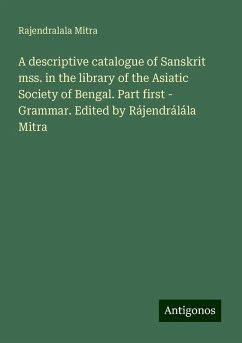 Rajendralala Mitra

A descriptive catalogue of Sanskrit mss. in the library of the Asiatic Society of Bengal. Part first - Grammar. Edited by Rájendrálála Mitra

Antigonos